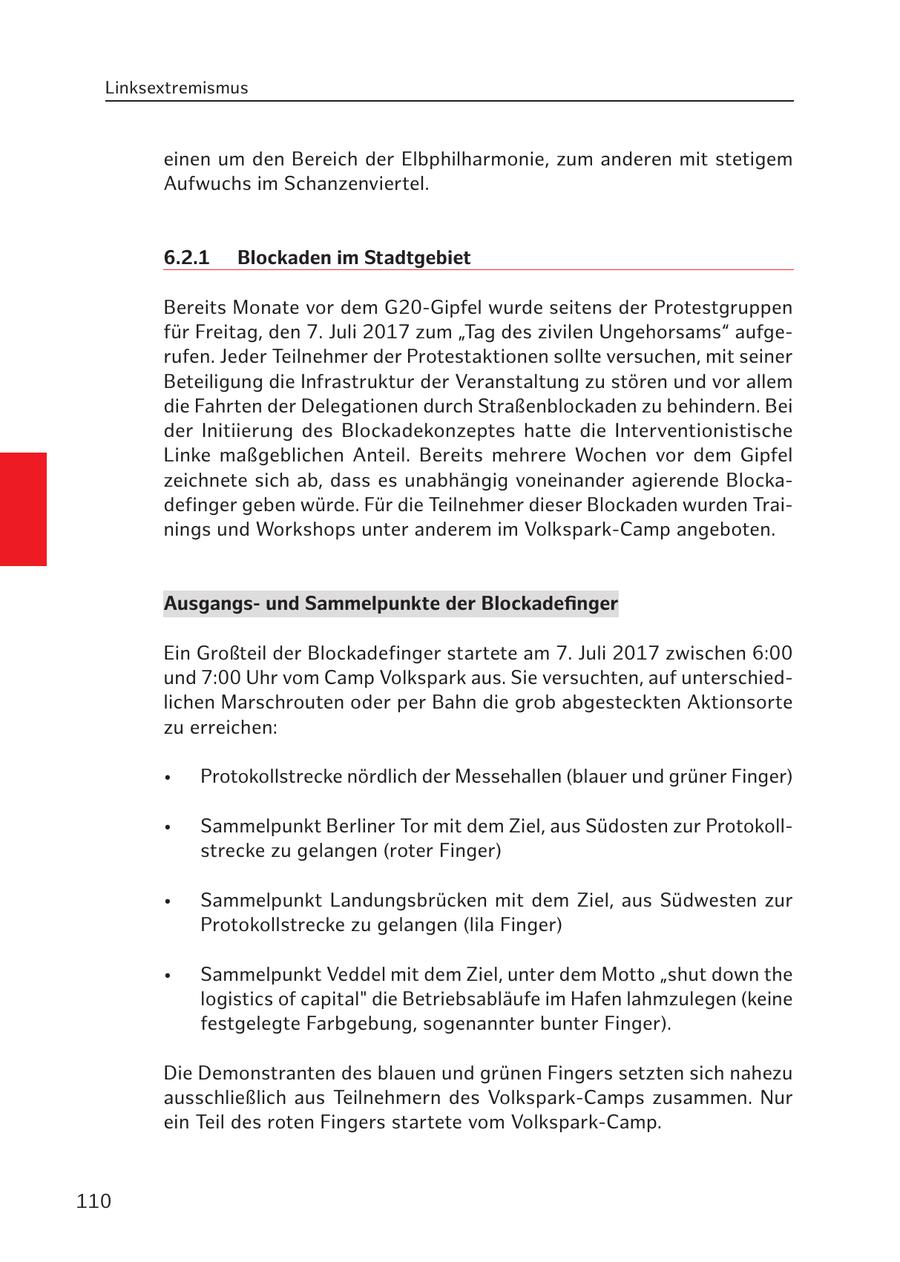 Linksextremismus

einen um den Bereich der Elbphilharmonie, zum anderen mit stetigem Aufwuchs im Schanzenviertel.

6.2.1 Blockaden im Stadtgebiet

Bereits Monate vor dem G20-Gipfel wurde seitens der Protestgruppen für Freitag, den 7. Juli 2017 zum „Tag des zivilen Ungehorsams“ aufgerufen. Jeder Teilnehmer der Protestaktionen sollte versuchen, mit seiner Beteiligung die Infrastruktur der Veranstaltung zu stören und vor allem die Fahrten der Delegationen durch Straßenblockaden zu behindern. Bei der Initiierung des Blockadekonzeptes hatte die Interventionistische Linke maßgeblichen Anteil. Bereits mehrere Wochen vor dem Gipfel zeichnete sich ab, dass es unabhängig voneinander agierende Blockadefinger geben würde. Für die Teilnehmer dieser Blockaden wurden Trainings und Workshops unter anderem im Volkspark-Camp angeboten.

Ausgangs- und Sammelpunkte der Blockadefinger

Ein Großteil der Blockadefinger startete am 7. Juli 2017 zwischen 6:00 und 7:00 Uhr vom Camp Volkspark aus. Sie versuchten, auf unterschiedlichen Marschrouten oder per Bahn die grob abgesteckten Aktionsorte zu erreichen:

• Protokollstrecke nördlich der Messehallen (blauer und grüner Finger)

• Sammelpunkt Berliner Tor mit dem Ziel, aus Südosten zur Protokollstrecke zu gelangen (roter Finger)

• Sammelpunkt Landungsbrücken mit dem Ziel, aus Südwesten zur Protokollstrecke zu gelangen (lila Finger)

• Sammelpunkt Veddel mit dem Ziel, unter dem Motto „shut down the logistics of capital" die Betriebsabläufe im Hafen lahmzulegen (keine festgelegte Farbgebung, sogenannter bunter Finger).

Die Demonstranten des blauen und grünen Fingers setzten sich nahezu ausschließlich aus Teilnehmern des Volkspark-Camps zusammen. Nur ein Teil des roten Fingers startete vom Volkspark-Camp.

110